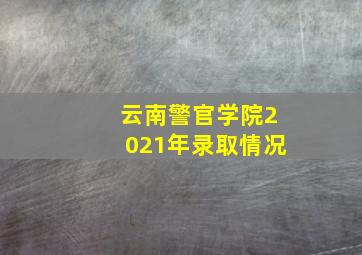 云南警官学院2021年录取情况